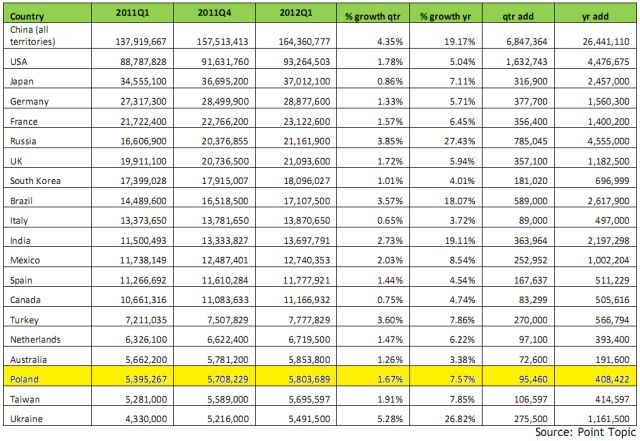 | Country | 2011Q1 | 2011Q4 | 2012Q1 | % growth qtr | % growth yr | qtr add | yr add |
|---|---|---|---|---|---|---|---|
| China (all territories) | 137,919,667 | 157,513,413 | 164,360,777 | 4.35% | 19.17% | 6,847,364 | 26,441,110 |
| USA | 88,787,828 | 91,631,760 | 93,264,503 | 1.78% | 5.04% | 1,632,743 | 4,476,675 |
| Japan | 34,555,100 | 36,695,200 | 37,012,100 | 0.86% | 7.11% | 316,900 | 2,457,000 |
| Germany | 27,317,300 | 28,499,900 | 28,877,600 | 1.33% | 5.71% | 377,700 | 1,560,300 |
| France | 21,722,400 | 22,766,200 | 23,122,600 | 1.57% | 6.45% | 356,400 | 1,400,200 |
| Russia | 16,606,900 | 20,376,855 | 21,161,900 | 3.85% | 27.43% | 785,045 | 4,555,000 |
| UK | 19,911,100 | 20,736,500 | 21,093,600 | 1.72% | 5.94% | 357,100 | 1,182,500 |
| South Korea | 17,399,028 | 17,915,007 | 18,096,027 | 1.01% | 4.01% | 181,020 | 696,999 |
| Brazil | 14,489,600 | 16,518,500 | 17,107,500 | 3.57% | 18.07% | 589,000 | 2,617,900 |
| Italy | 13,373,650 | 13,781,650 | 13,870,650 | 0.65% | 3.72% | 89,000 | 497,000 |
| India | 11,500,493 | 13,333,827 | 13,697,791 | 2.73% | 19.11% | 363,964 | 2,197,298 |
| Mexico | 11,738,149 | 12,487,401 | 12,740,353 | 2.03% | 8.54% | 252,952 | 1,002,204 |
| Spain | 11,266,692 | 11,610,284 | 11,777,921 | 1.44% | 4.54% | 167,637 | 511,229 |
| Canada | 10,661,316 | 11,083,633 | 11,166,932 | 0.75% | 4.74% | 83,299 | 505,616 |
| Turkey | 7,211,035 | 7,507,829 | 7,777,829 | 3.60% | 7.86% | 270,000 | 566,794 |
| Netherlands | 6,326,100 | 6,622,400 | 6,719,500 | 1.47% | 6.22% | 97,100 | 393,400 |
| Australia | 5,662,200 | 5,781,200 | 5,853,800 | 1.26% | 3.38% | 72,600 | 191,600 |
| Poland | 5,395,267 | 5,708,229 | 5,803,689 | 1.67% | 7.57% | 95,460 | 408,422 |
| Taiwan | 5,281,000 | 5,589,000 | 5,695,597 | 1.91% | 7.85% | 106,597 | 414,597 |
| Ukraine | 4,330,000 | 5,216,000 | 5,491,500 | 5.28% | 26.82% | 275,500 | 1,161,500 |

Source: Point Topic